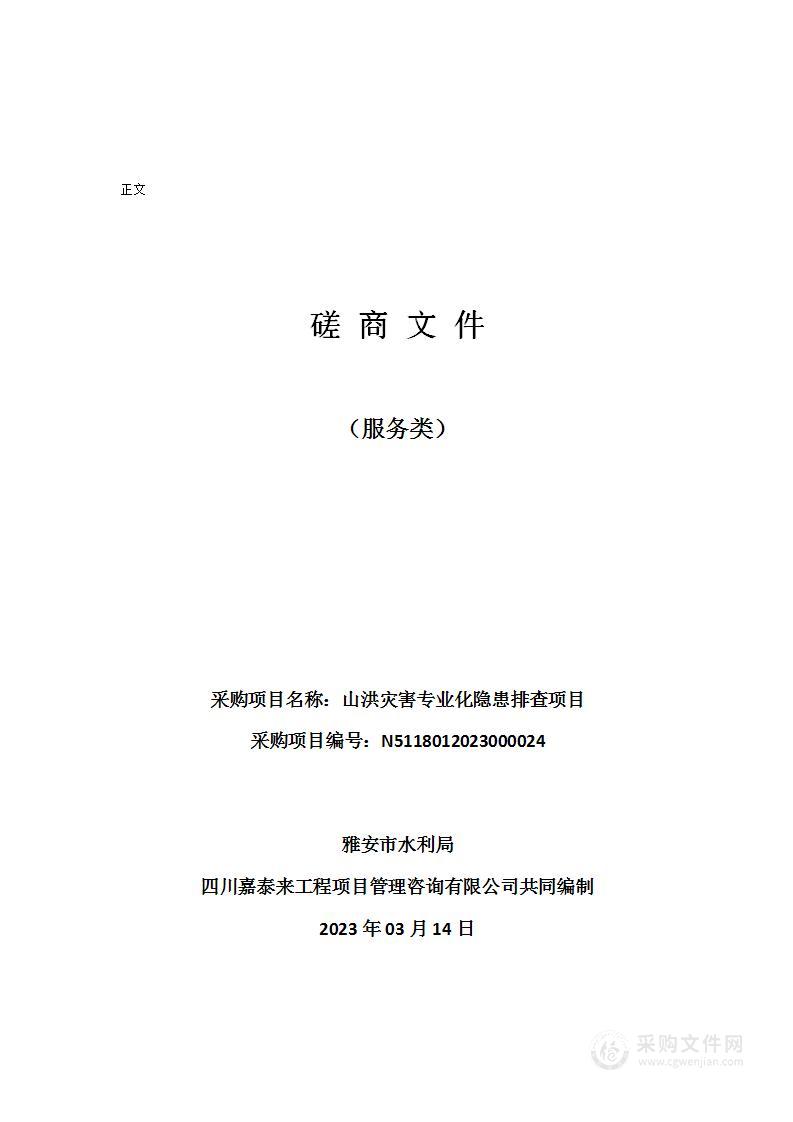 正文

磋 商 文 件

（服务类）

采购项目名称：山洪灾害专业化隐患排查项目

采购项目编号：N5118012023000024

雅安市水利局

四川嘉泰来工程项目管理咨询有限公司共同编制

2023 年 03 月 14 日

采购文件网
www.cgwenjian.com